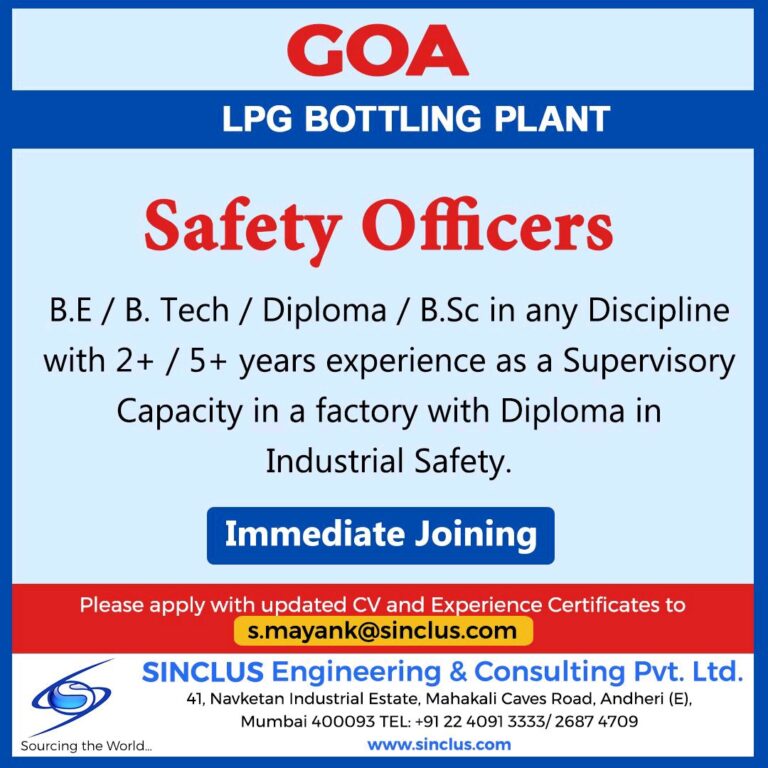 GOA

LPG BOTTLING PLANT

Safety Officers

B.E / B. Tech / Diploma / B.Sc in any Discipline with 2+ / 5+ years experience as a Supervisory Capacity in a factory with Diploma in Industrial Safety.

Immediate Joining

Please apply with updated CV and Experience Certificates to

s.mayank@sinclus.com

Sourcing the World...

SINCLUS Engineering & Consulting Pvt. Ltd.

41, Navketan Industrial Estate, Mahakali Caves Road, Andheri (E),
Mumbai 400093 TEL: +91 22 4091 3333/ 2687 4709

www.sinclus.com